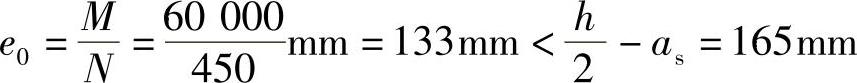 $e_0 = \frac{M}{N} = \frac{60\ 000}{450}\text{mm} = 133\text{mm} < \frac{h}{2} - a_s = 165\text{mm}$